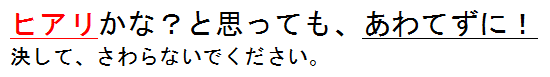 ヒアリかな？と思っても、あわてずに！
決して、さわらないでください。